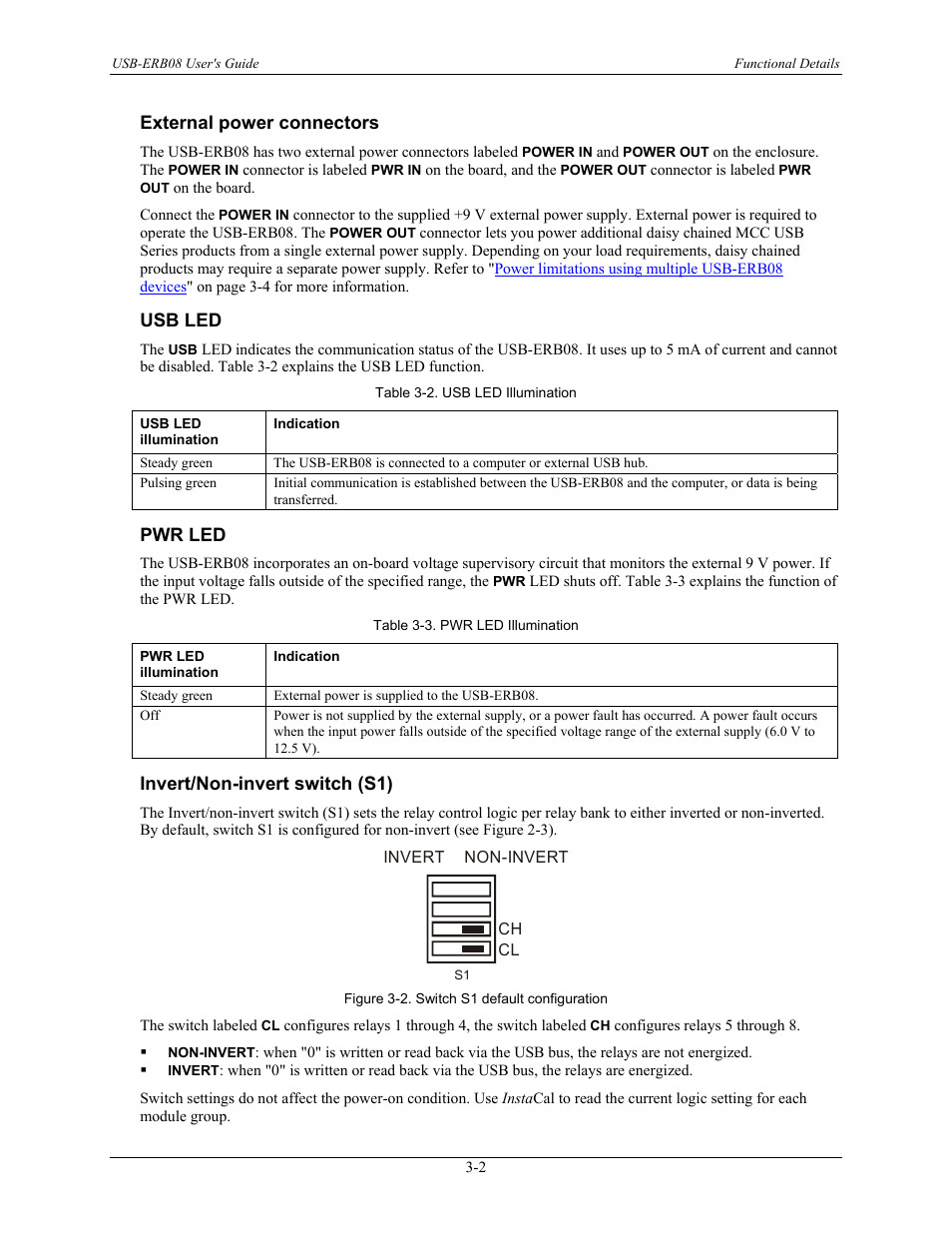 USB-ERB08 User's Guide Functional Details

External power connectors

The USB-ERB08 has two external power connectors labeled POWER IN and POWER OUT on the enclosure. The POWER IN connector is labeled PWR IN on the board, and the POWER OUT connector is labeled PWR OUT on the board.

Connect the POWER IN connector to the supplied +9 V external power supply. External power is required to operate the USB-ERB08. The POWER OUT connector lets you power additional daisy chained MCC USB Series products from a single external power supply. Depending on your load requirements, daisy chained products may require a separate power supply. Refer to "Power limitations using multiple USB-ERB08 devices" on page 3-4 for more information.

USB LED

The USB LED indicates the communication status of the USB-ERB08. It uses up to 5 mA of current and cannot be disabled. Table 3-2 explains the USB LED function.

Table 3-2. USB LED Illumination

| USB LED illumination | Indication |
|---|---|
| Steady green | The USB-ERB08 is connected to a computer or external USB hub. |
| Pulsing green | Initial communication is established between the USB-ERB08 and the computer, or data is being transferred. |

PWR LED

The USB-ERB08 incorporates an on-board voltage supervisory circuit that monitors the external 9 V power. If the input voltage falls outside of the specified range, the PWR LED shuts off. Table 3-3 explains the function of the PWR LED.

Table 3-3. PWR LED Illumination

| PWR LED illumination | Indication |
|---|---|
| Steady green | External power is supplied to the USB-ERB08. |
| Off | Power is not supplied by the external supply, or a power fault has occurred. A power fault occurs when the input power falls outside of the specified voltage range of the external supply (6.0 V to 12.5 V). |

Invert/Non-invert switch (S1)

The Invert/non-invert switch (S1) sets the relay control logic per relay bank to either inverted or non-inverted. By default, switch S1 is configured for non-invert (see Figure 2-3).

INVERT NON-INVERT

CH
CL

S1

Figure 3-2. Switch S1 default configuration

The switch labeled CL configures relays 1 through 4, the switch labeled CH configures relays 5 through 8.

▪ NON-INVERT: when "0" is written or read back via the USB bus, the relays are not energized.
▪ INVERT: when "0" is written or read back via the USB bus, the relays are energized.

Switch settings do not affect the power-on condition. Use InstaCal to read the current logic setting for each module group.

3-2